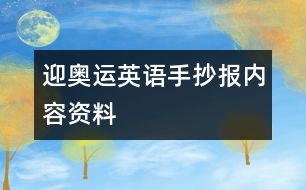 迎奥运英语手抄报内容资料